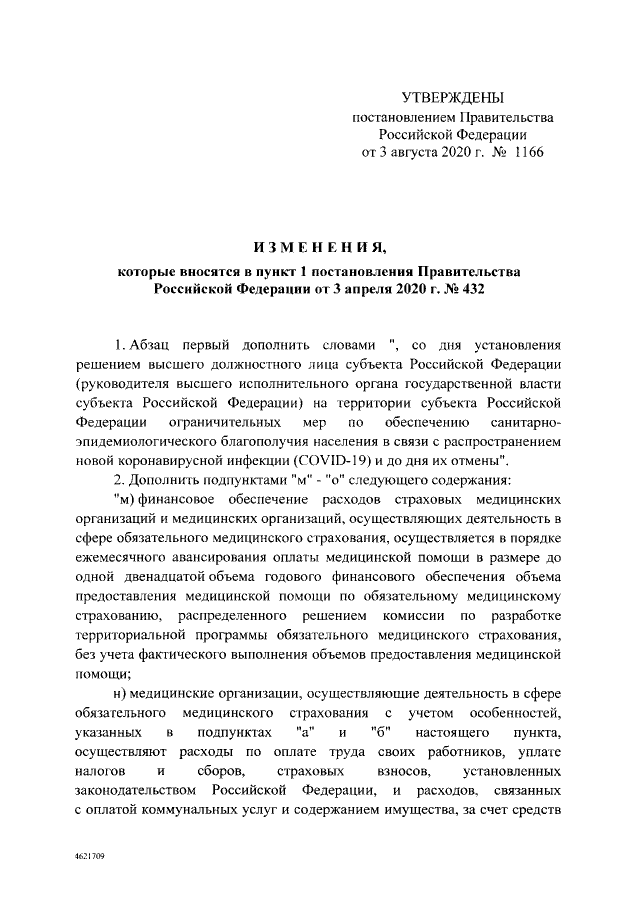 УТВЕРЖДЕНЫ
постановлением Правительства
Российской Федерации
от 3 августа 2020 г. № 1166

ИЗМЕНЕНИЯ,
которые вносятся в пункт 1 постановления Правительства
Российской Федерации от 3 апреля 2020 г. № 432

1. Абзац первый дополнить словами ", со дня установления решением высшего должностного лица субъекта Российской Федерации (руководителя высшего исполнительного органа государственной власти субъекта Российской Федерации) на территории субъекта Российской Федерации ограничительных мер по обеспечению санитарно-эпидемиологического благополучия населения в связи с распространением новой коронавирусной инфекции (COVID-19) и до дня их отмены".

2. Дополнить подпунктами "м" - "о" следующего содержания:

"м) финансовое обеспечение расходов страховых медицинских организаций и медицинских организаций, осуществляющих деятельность в сфере обязательного медицинского страхования, осуществляется в порядке ежемесячного авансирования оплаты медицинской помощи в размере до одной двенадцатой объема годового финансового обеспечения объема предоставления медицинской помощи по обязательному медицинскому страхованию, распределенного решением комиссии по разработке территориальной программы обязательного медицинского страхования, без учета фактического выполнения объемов предоставления медицинской помощи;

н) медицинские организации, осуществляющие деятельность в сфере обязательного медицинского страхования с учетом особенностей, указанных в подпунктах "а" и "б" настоящего пункта, осуществляют расходы по оплате труда своих работников, уплате налогов и сборов, страховых взносов, установленных законодательством Российской Федерации, и расходов, связанных с оплатой коммунальных услуг и содержанием имущества, за счет средств

4621709